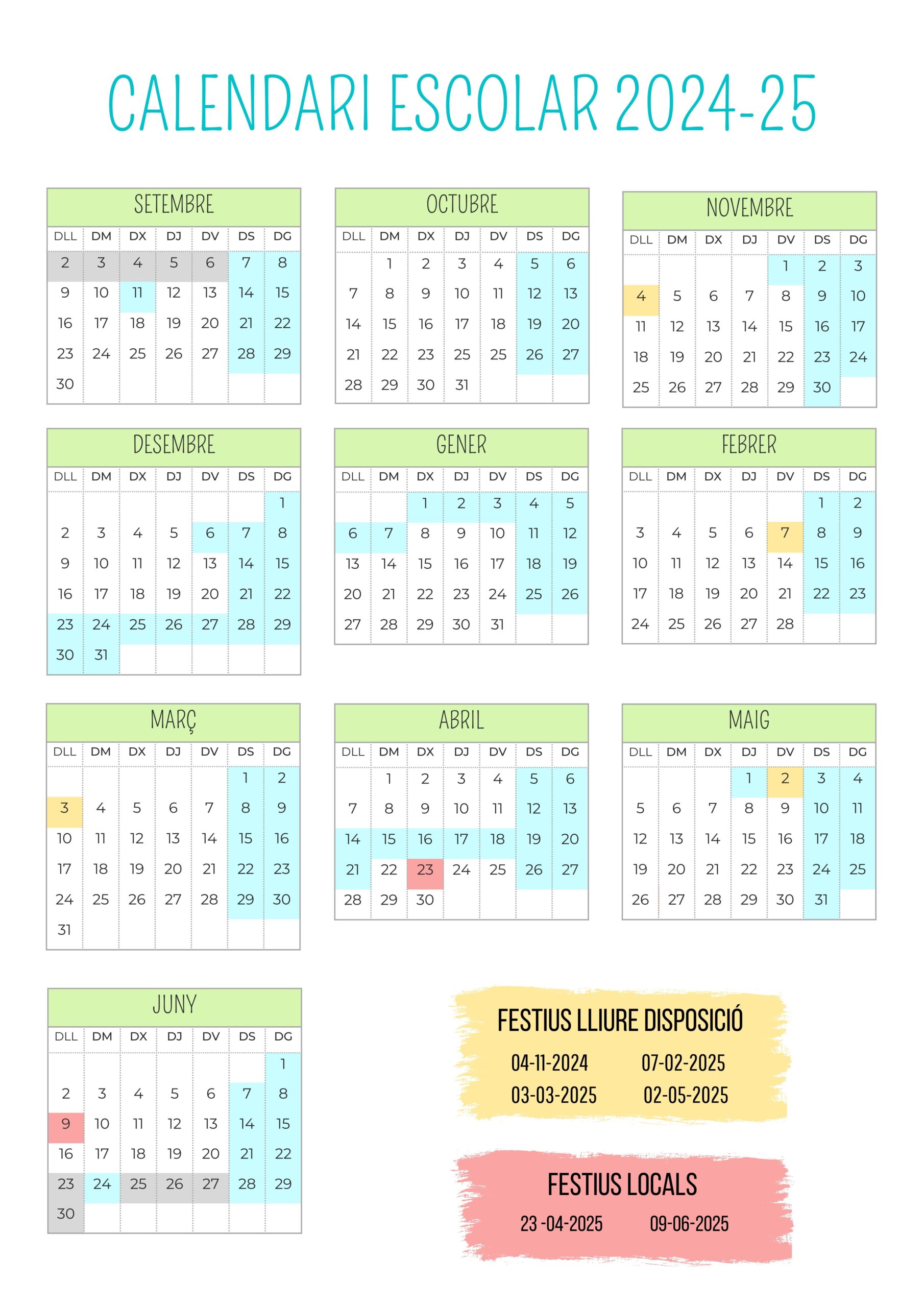 CALENDARI ESCOLAR 2024-25

SETEMBRE

| DLL | DM | DX | DJ | DV | DS | DG |
|---|---|---|---|---|---|---|
| 2 | 3 | 4 | 5 | 6 | 7 | 8 |
| 9 | 10 | 11 | 12 | 13 | 14 | 15 |
| 16 | 17 | 18 | 19 | 20 | 21 | 22 |
| 23 | 24 | 25 | 26 | 27 | 28 | 29 |
| 30 | | | | | | |

OCTUBRE

| DLL | DM | DX | DJ | DV | DS | DG |
|---|---|---|---|---|---|---|
| | 1 | 2 | 3 | 4 | 5 | 6 |
| 7 | 8 | 9 | 10 | 11 | 12 | 13 |
| 14 | 15 | 16 | 17 | 18 | 19 | 20 |
| 21 | 22 | 23 | 25 | 25 | 26 | 27 |
| 28 | 29 | 30 | 31 | | | |

NOVEMBRE

| DLL | DM | DX | DJ | DV | DS | DG |
|---|---|---|---|---|---|---|
| | | | | 1 | 2 | 3 |
| 4 | 5 | 6 | 7 | 8 | 9 | 10 |
| 11 | 12 | 13 | 14 | 15 | 16 | 17 |
| 18 | 19 | 20 | 21 | 22 | 23 | 24 |
| 25 | 26 | 27 | 28 | 29 | 30 | |

DESEMBRE

| DLL | DM | DX | DJ | DV | DS | DG |
|---|---|---|---|---|---|---|
| | | | | | | 1 |
| 2 | 3 | 4 | 5 | 6 | 7 | 8 |
| 9 | 10 | 11 | 12 | 13 | 14 | 15 |
| 16 | 17 | 18 | 19 | 20 | 21 | 22 |
| 23 | 24 | 25 | 26 | 27 | 28 | 29 |
| 30 | 31 | | | | | |

GENER

| DLL | DM | DX | DJ | DV | DS | DG |
|---|---|---|---|---|---|---|
| | | 1 | 2 | 3 | 4 | 5 |
| 6 | 7 | 8 | 9 | 10 | 11 | 12 |
| 13 | 14 | 15 | 16 | 17 | 18 | 19 |
| 20 | 21 | 22 | 23 | 24 | 25 | 26 |
| 27 | 28 | 29 | 30 | 31 | | |

FEBRER

| DLL | DM | DX | DJ | DV | DS | DG |
|---|---|---|---|---|---|---|
| | | | | | 1 | 2 |
| 3 | 4 | 5 | 6 | 7 | 8 | 9 |
| 10 | 11 | 12 | 13 | 14 | 15 | 16 |
| 17 | 18 | 19 | 20 | 21 | 22 | 23 |
| 24 | 25 | 26 | 27 | 28 | | |

MARÇ

| DLL | DM | DX | DJ | DV | DS | DG |
|---|---|---|---|---|---|---|
| | | | | | 1 | 2 |
| 3 | 4 | 5 | 6 | 7 | 8 | 9 |
| 10 | 11 | 12 | 13 | 14 | 15 | 16 |
| 17 | 18 | 19 | 20 | 21 | 22 | 23 |
| 24 | 25 | 26 | 27 | 28 | 29 | 30 |
| 31 | | | | | | |

ABRIL

| DLL | DM | DX | DJ | DV | DS | DG |
|---|---|---|---|---|---|---|
| | 1 | 2 | 3 | 4 | 5 | 6 |
| 7 | 8 | 9 | 10 | 11 | 12 | 13 |
| 14 | 15 | 16 | 17 | 18 | 19 | 20 |
| 21 | 22 | 23 | 24 | 25 | 26 | 27 |
| 28 | 29 | 30 | | | | |

MAIG

| DLL | DM | DX | DJ | DV | DS | DG |
|---|---|---|---|---|---|---|
| | | | 1 | 2 | 3 | 4 |
| 5 | 6 | 7 | 8 | 9 | 10 | 11 |
| 12 | 13 | 14 | 15 | 16 | 17 | 18 |
| 19 | 20 | 21 | 22 | 23 | 24 | 25 |
| 26 | 27 | 28 | 29 | 30 | 31 | |

JUNY

| DLL | DM | DX | DJ | DV | DS | DG |
|---|---|---|---|---|---|---|
| | | | | | | 1 |
| 2 | 3 | 4 | 5 | 6 | 7 | 8 |
| 9 | 10 | 11 | 12 | 13 | 14 | 15 |
| 16 | 17 | 18 | 19 | 20 | 21 | 22 |
| 23 | 24 | 25 | 26 | 27 | 28 | 29 |
| 30 | | | | | | |

FESTIUS LLIURE DISPOSICIÓ

04-11-2024 07-02-2025
03-03-2025 02-05-2025

FESTIUS LOCALS

23 -04-2025 09-06-2025